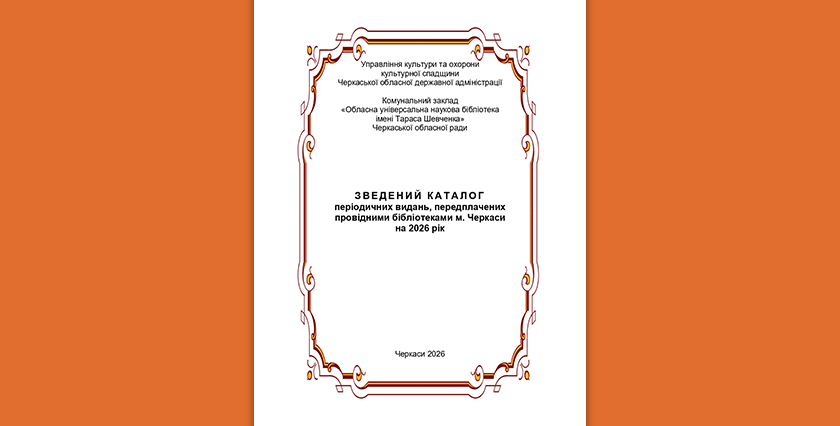 Управління культури та охорони культурної спадщини Черкаської обласної державної адміністрації

Комунальний заклад «Обласна універсальна наукова бібліотека імені Тараса Шевченка» Черкаської обласної ради

ЗВЕДЕНИЙ КАТАЛОГ
періодичних видань, передплачених провідними бібліотеками м. Черкаси на 2026 рік

Черкаси 2026